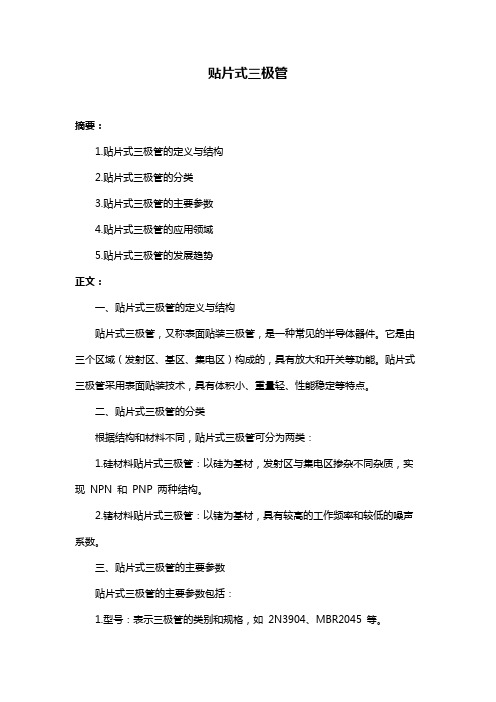 贴片式三极管

摘要：

1.贴片式三极管的定义与结构

2.贴片式三极管的分类

3.贴片式三极管的主要参数

4.贴片式三极管的应用领域

5.贴片式三极管的发展趋势

正文：

一、贴片式三极管的定义与结构

贴片式三极管，又称表面贴装三极管，是一种常见的半导体器件。它是由三个区域（发射区、基区、集电区）构成的，具有放大和开关等功能。贴片式三极管采用表面贴装技术，具有体积小、重量轻、性能稳定等特点。

二、贴片式三极管的分类

根据结构和材料不同，贴片式三极管可分为两类：

1.硅材料贴片式三极管：以硅为基材，发射区与集电区掺杂不同杂质，实现 NPN 和 PNP 两种结构。

2.锗材料贴片式三极管：以锗为基材，具有较高的工作频率和较低的噪声系数。

三、贴片式三极管的主要参数

贴片式三极管的主要参数包括：

1.型号：表示三极管的类别和规格，如 2N3904、MBR2045 等。